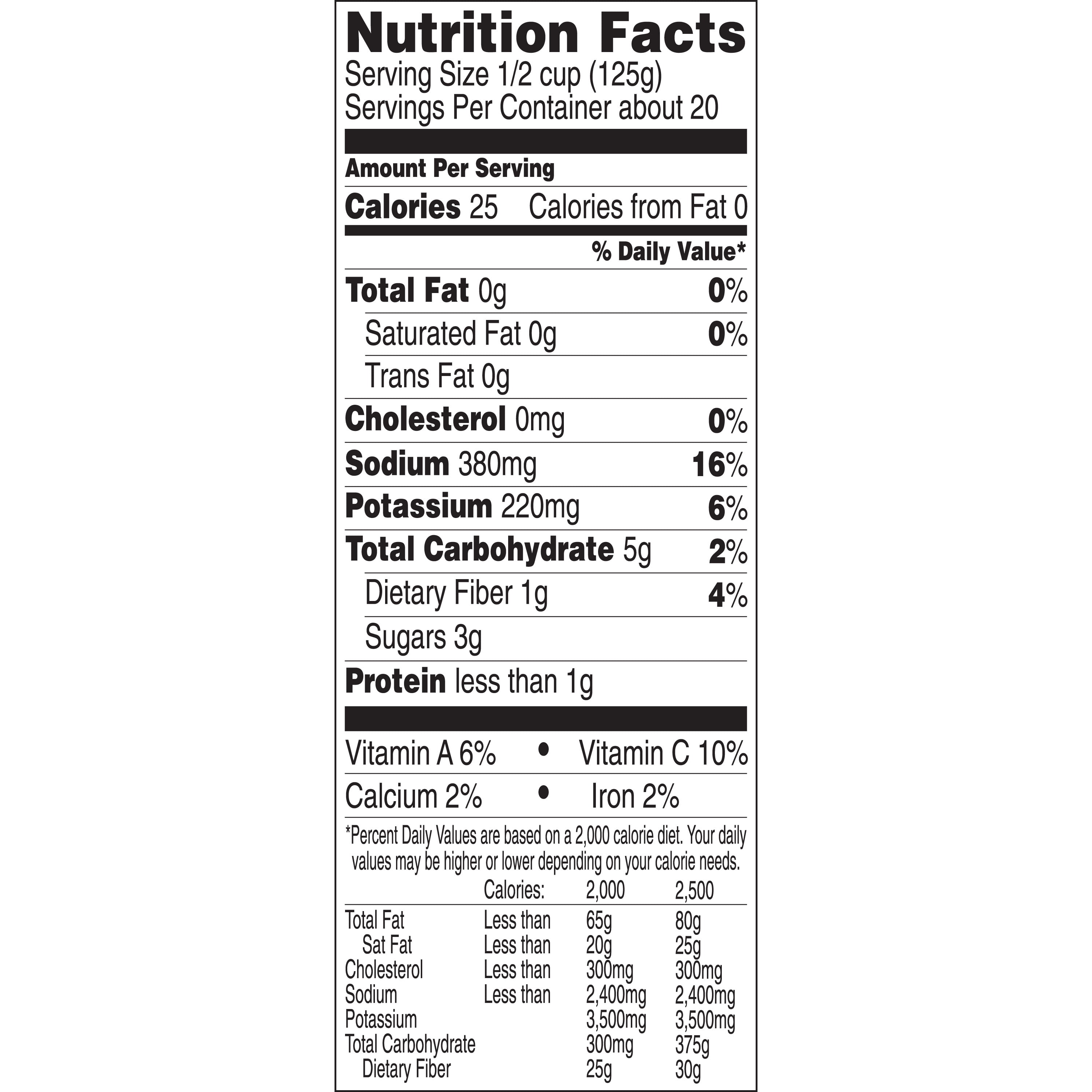 Nutrition Facts
Serving Size 1/2 cup (125g)
Servings Per Container about 20

Amount Per Serving

Calories 25 Calories from Fat 0

% Daily Value*

Total Fat 0g 0%

Saturated Fat 0g 0%

Trans Fat 0g

Cholesterol 0mg 0%

Sodium 380mg 16%

Potassium 220mg 6%

Total Carbohydrate 5g 2%

Dietary Fiber 1g 4%

Sugars 3g

Protein less than 1g

Vitamin A 6% • Vitamin C 10%

Calcium 2% • Iron 2%

*Percent Daily Values are based on a 2,000 calorie diet. Your daily values may be higher or lower depending on your calorie needs.

| | Calories: | 2,000 | 2,500 |
|---|---|---|---|
| Total Fat | Less than | 65g | 80g |
| Sat Fat | Less than | 20g | 25g |
| Cholesterol | Less than | 300mg | 300mg |
| Sodium | Less than | 2,400mg | 2,400mg |
| Potassium | | 3,500mg | 3,500mg |
| Total Carbohydrate | | 300mg | 375g |
| Dietary Fiber | | 25g | 30g |